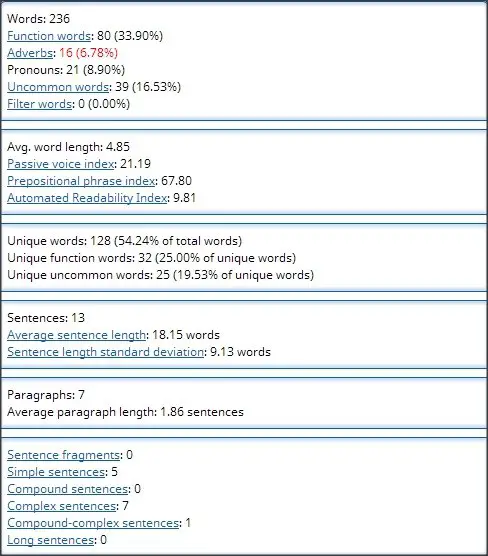 Words: 236
Function words: 80 (33.90%)
Adverbs: 16 (6.78%)
Pronouns: 21 (8.90%)
Uncommon words: 39 (16.53%)
Filter words: 0 (0.00%)

Avg. word length: 4.85
Passive voice index: 21.19
Prepositional phrase index: 67.80
Automated Readability Index: 9.81

Unique words: 128 (54.24% of total words)
Unique function words: 32 (25.00% of unique words)
Unique uncommon words: 25 (19.53% of unique words)

Sentences: 13
Average sentence length: 18.15 words
Sentence length standard deviation: 9.13 words

Paragraphs: 7
Average paragraph length: 1.86 sentences

Sentence fragments: 0
Simple sentences: 5
Compound sentences: 0
Complex sentences: 7
Compound-complex sentences: 1
Long sentences: 0